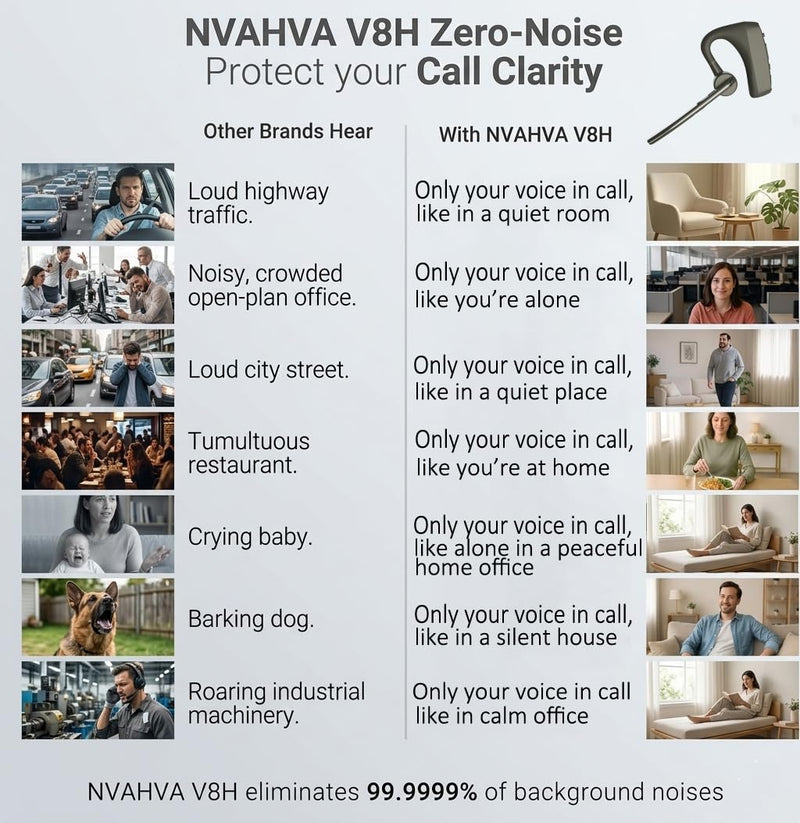 NVAHVA V8H Zero-Noise
Protect your Call Clarity

| Other Brands Hear | With NVAHVA V8H |
|---|---|
| Loud highway traffic. | Only your voice in call, like in a quiet room |
| Noisy, crowded open-plan office. | Only your voice in call, like you're alone |
| Loud city street. | Only your voice in call, like in a quiet place |
| Tumultuous restaurant. | Only your voice in call, like you're at home |
| Crying baby. | Only your voice in call, like alone in a peaceful home office |
| Barking dog. | Only your voice in call, like in a silent house |
| Roaring industrial machinery. | Only your voice in call like in calm office |

NVAHVA V8H eliminates 99.9999% of background noises